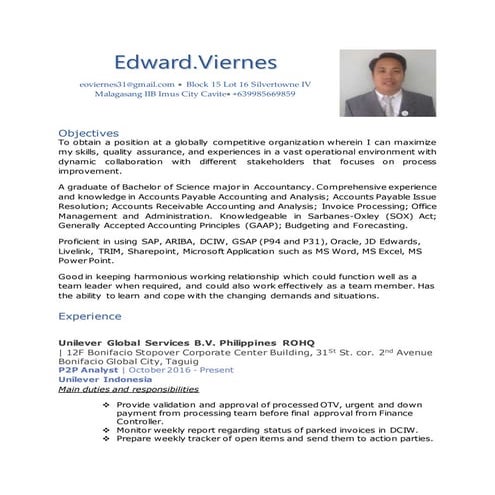 Edward.Viernes

eoviernes31@gmail.com • Block 15 Lot 16 Silvertowne IV Malagasang IIB Imus City Cavite• +639985669859

Objectives

To obtain a position at a globally competitive organization wherein I can maximize my skills, quality assurance, and experiences in a vast operational environment with dynamic collaboration with different stakeholders that focuses on process improvement.

A graduate of Bachelor of Science major in Accountancy. Comprehensive experience and knowledge in Accounts Payable Accounting and Analysis; Accounts Payable Issue Resolution; Accounts Receivable Accounting and Analysis; Invoice Processing; Office Management and Administration. Knowledgeable in Sarbanes-Oxley (SOX) Act; Generally Accepted Accounting Principles (GAAP); Budgeting and Forecasting.

Proficient in using SAP, ARIBA, DCIW, GSAP (P94 and P31), Oracle, JD Edwards, Livelink, TRIM, Sharepoint, Microsoft Application such as MS Word, MS Excel, MS Power Point.

Good in keeping harmonious working relationship which could function well as a team leader when required, and could also work effectively as a team member. Has the ability to learn and cope with the changing demands and situations.

Experience

Unilever Global Services B.V. Philippines ROHQ
| 12F Bonifacio Stopover Corporate Center Building, 31$^{St}$ St. cor. 2$^{nd}$ Avenue Bonifacio Global City, Taguig
P2P Analyst | October 2016 - Present
Unilever Indonesia
Main duties and responsibilities

❖ Provide validation and approval of processed OTV, urgent and down payment from processing team before final approval from Finance Controller.
❖ Monitor weekly report regarding status of parked invoices in DCIW.
❖ Prepare weekly tracker of open items and send them to action parties.